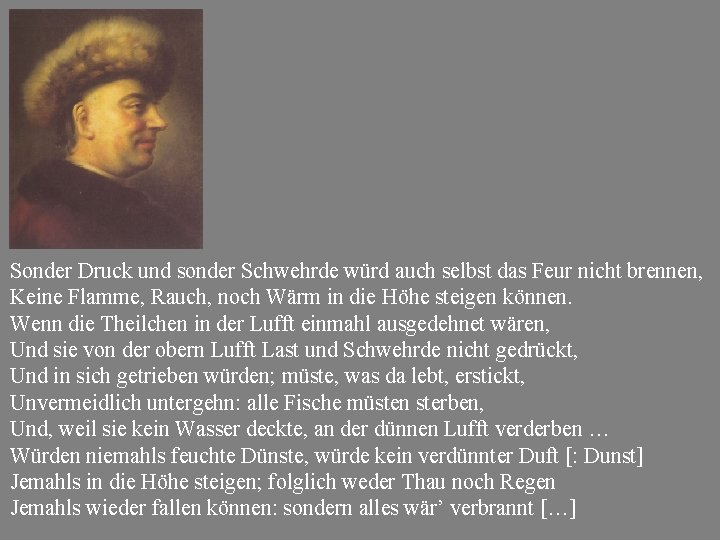 Sonder Druck und sonder Schwehrde würd auch selbst das Feur nicht brennen,
Keine Flamme, Rauch, noch Wärm in die Höhe steigen können.
Wenn die Theilchen in der Lufft einmahl ausgedehnet wären,
Und sie von der obern Lufft Last und Schwehrde nicht gedrückt,
Und in sich getrieben würden; müste, was da lebt, erstickt,
Unvermeidlich untergehn: alle Fische müsten sterben,
Und, weil sie kein Wasser deckte, an der dünnen Lufft verderben …
Würden niemahls feuchte Dünste, würde kein verdünnter Duft [: Dunst]
Jemahls in die Höhe steigen; folglich weder Thau noch Regen
Jemahls wieder fallen können: sondern alles wär’ verbrannt […]